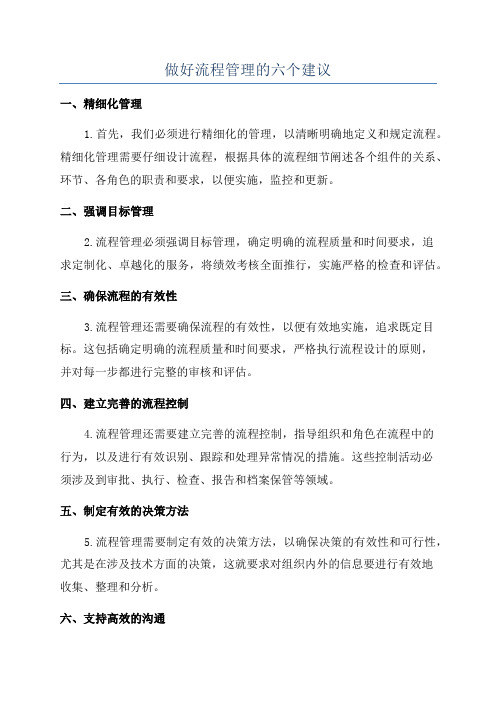 做好流程管理的六个建议

一、精细化管理

1.首先，我们必须进行精细化的管理，以清晰明确地定义和规定流程。精细化管理需要仔细设计流程，根据具体的流程细节阐述各个组件的关系、环节、各角色的职责和要求，以便实施，监控和更新。

二、强调目标管理

2.流程管理必须强调目标管理，确定明确的流程质量和时间要求，追求定制化、卓越化的服务，将绩效考核全面推行，实施严格的检查和评估。

三、确保流程的有效性

3.流程管理还需要确保流程的有效性，以便有效地实施，追求既定目标。这包括确定明确的流程质量和时间要求，严格执行流程设计的原则，并对每一步都进行完整的审核和评估。

四、建立完善的流程控制

4.流程管理还需要建立完善的流程控制，指导组织和角色在流程中的行为，以及进行有效识别、跟踪和处理异常情况的措施。这些控制活动必须涉及到审批、执行、检查、报告和档案保管等领域。

五、制定有效的决策方法

5.流程管理需要制定有效的决策方法，以确保决策的有效性和可行性，尤其是在涉及技术方面的决策，这就要求对组织内外的信息要进行有效地收集、整理和分析。

六、支持高效的沟通